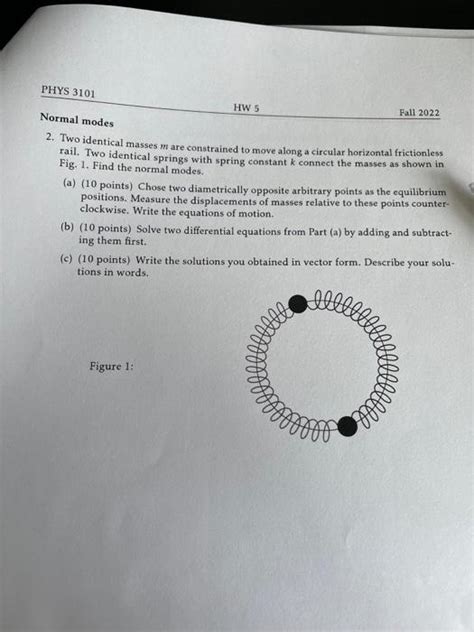 PHYS 3101 HW 5 Fall 2022

Normal modes

2. Two identical masses $m$ are constrained to move along a circular horizontal frictionless rail. Two identical springs with spring constant $k$ connect the masses as shown in Fig. 1. Find the normal modes.

(a) (10 points) Chose two diametrically opposite arbitrary points as the equilibrium positions. Measure the displacements of masses relative to these points counterclockwise. Write the equations of motion.

(b) (10 points) Solve two differential equations from Part (a) by adding and subtracting them first.

(c) (10 points) Write the solutions you obtained in vector form. Describe your solutions in words.

Figure 1: